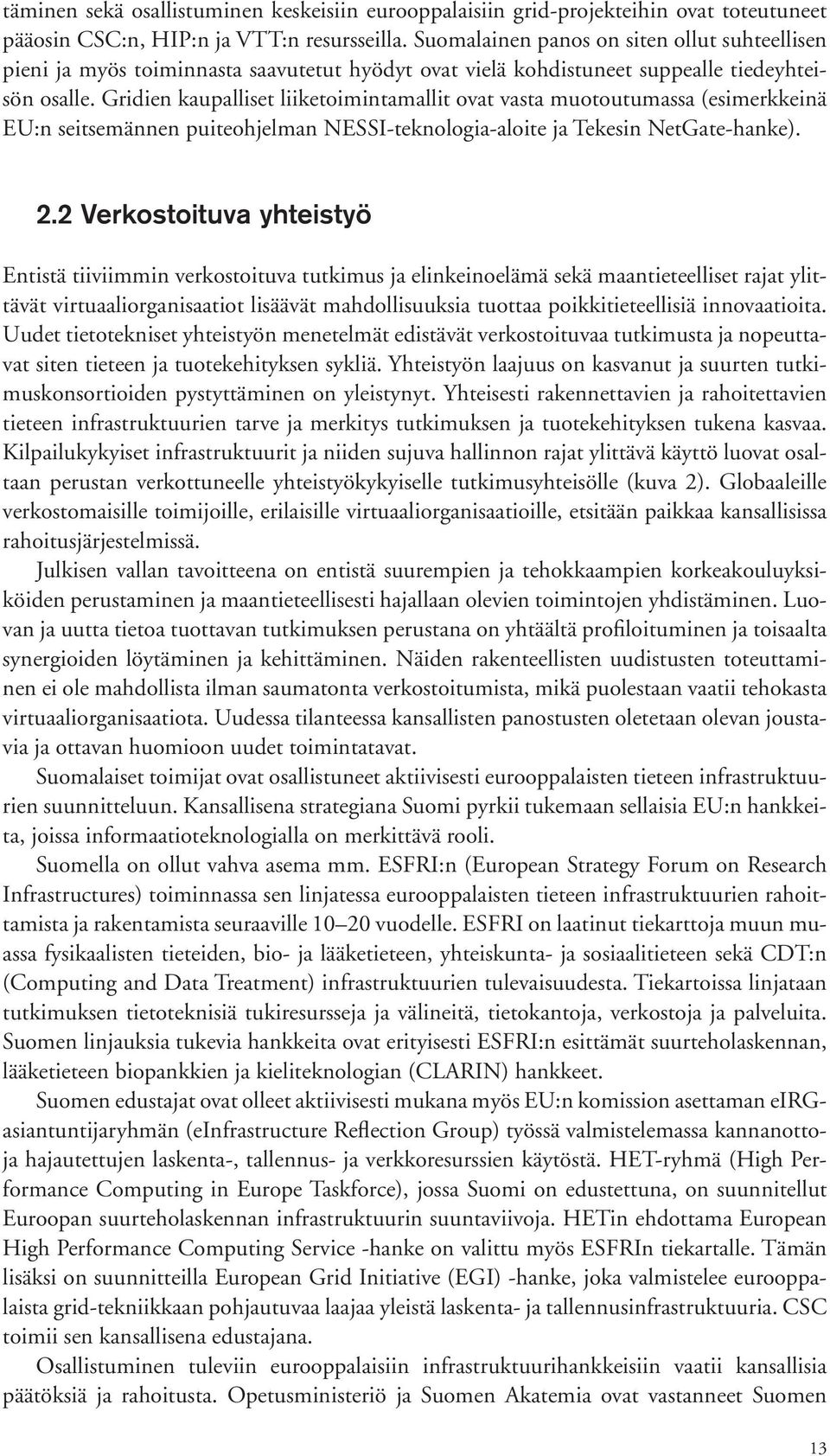 täminen sekä osallistuminen keskeisiin eurooppalaisiin grid-projekteihin ovat toteutuneet pääosin CSC:n, HIP:n ja VTT:n resursseilla. Suomalainen panos on siten ollut suhteellisen pieni ja myös toiminnasta saavutetut hyödyt ovat vielä kohdistuneet suppealle tiedeyhteisön osalle. Gridien kaupalliset liiketoimintamallit ovat vasta muotoutumassa (esimerkkeinä EU:n seitsemännen puiteohjelman NESSI-teknologia-aloite ja Tekesin NetGate-hanke).

2.2 Verkostoituva yhteistyö

Entistä tiiviimmin verkostoituva tutkimus ja elinkeinoelämä sekä maantieteelliset rajat ylittävät virtuaaliorganisaatiot lisäävät mahdollisuuksia tuottaa poikkitieteellisiä innovaatioita. Uudet tietotekniset yhteistyön menetelmät edistävät verkostoituvaa tutkimusta ja nopeuttavat siten tieteen ja tuotekehityksen sykliä. Yhteistyön laajuus on kasvanut ja suurten tutkimuskonsortioiden pystyttäminen on yleistynyt. Yhteisesti rakennettavien ja rahoitettavien tieteen infrastruktuurien tarve ja merkitys tutkimuksen ja tuotekehityksen tukena kasvaa. Kilpailukykyiset infrastruktuurit ja niiden sujuva hallinnon rajat ylittävä käyttö luovat osaltaan perustan verkottuneelle yhteistyökykyiselle tutkimusyhteisölle (kuva 2). Globaaleille verkostomaisille toimijoille, erilaisille virtuaaliorganisaatioille, etsitään paikkaa kansallisissa rahoitusjärjestelmissä.

Julkisen vallan tavoitteena on entistä suurempien ja tehokkaampien korkeakouluyksiköiden perustaminen ja maantieteellisesti hajallaan olevien toimintojen yhdistäminen. Luovan ja uutta tietoa tuottavan tutkimuksen perustana on yhtäältä profiloituminen ja toisaalta synergioiden löytäminen ja kehittäminen. Näiden rakenteellisten uudistusten toteuttaminen ei ole mahdollista ilman saumatonta verkostoitumista, mikä puolestaan vaatii tehokasta virtuaaliorganisaatiota. Uudessa tilanteessa kansallisten panostusten oletetaan olevan joustavia ja ottavan huomioon uudet toimintatavat.

Suomalaiset toimijat ovat osallistuneet aktiivisesti eurooppalaisten tieteen infrastruktuurien suunnitteluun. Kansallisena strategiana Suomi pyrkii tukemaan sellaisia EU:n hankkeita, joissa informaatioteknologialla on merkittävä rooli.

Suomella on ollut vahva asema mm. ESFRI:n (European Strategy Forum on Research Infrastructures) toiminnassa sen linjatessa eurooppalaisten tieteen infrastruktuurien rahoittamista ja rakentamista seuraaville 10–20 vuodelle. ESFRI on laatinut tiekarttoja muun muassa fysikaalisten tieteiden, bio- ja lääketieteen, yhteiskunta- ja sosiaalitieteen sekä CDT:n (Computing and Data Treatment) infrastruktuurien tulevaisuudesta. Tiekartoissa linjataan tutkimuksen tietoteknisiä tukiresursseja ja välineitä, tietokantoja, verkostoja ja palveluita. Suomen linjauksia tukevia hankkeita ovat erityisesti ESFRI:n esittämät suurteholaskennan, lääketieteen biopankkien ja kieliteknologian (CLARIN) hankkeet.

Suomen edustajat ovat olleet aktiivisesti mukana myös EU:n komission asettaman eIRG-asiantuntijaryhmän (eInfrastructure Reflection Group) työssä valmistelemassa kannanottoja hajautettujen laskenta-, tallennus- ja verkkoresurssien käytöstä. HET-ryhmä (High Performance Computing in Europe Taskforce), jossa Suomi on edustettuna, on suunnitellut Euroopan suurteholaskennan infrastruktuurin suuntaviivoja. HETin ehdottama European High Performance Computing Service -hanke on valittu myös ESFRIn tiekartalle. Tämän lisäksi on suunnitteilla European Grid Initiative (EGI) -hanke, joka valmistelee eurooppalaista grid-tekniikkaan pohjautuvaa laajaa yleistä laskenta- ja tallennusinfrastruktuuria. CSC toimii sen kansallisena edustajana.

Osallistuminen tuleviin eurooppalaisiin infrastruktuurihankkeisiin vaatii kansallisia päätöksiä ja rahoitusta. Opetusministeriö ja Suomen Akatemia ovat vastanneet Suomen

13